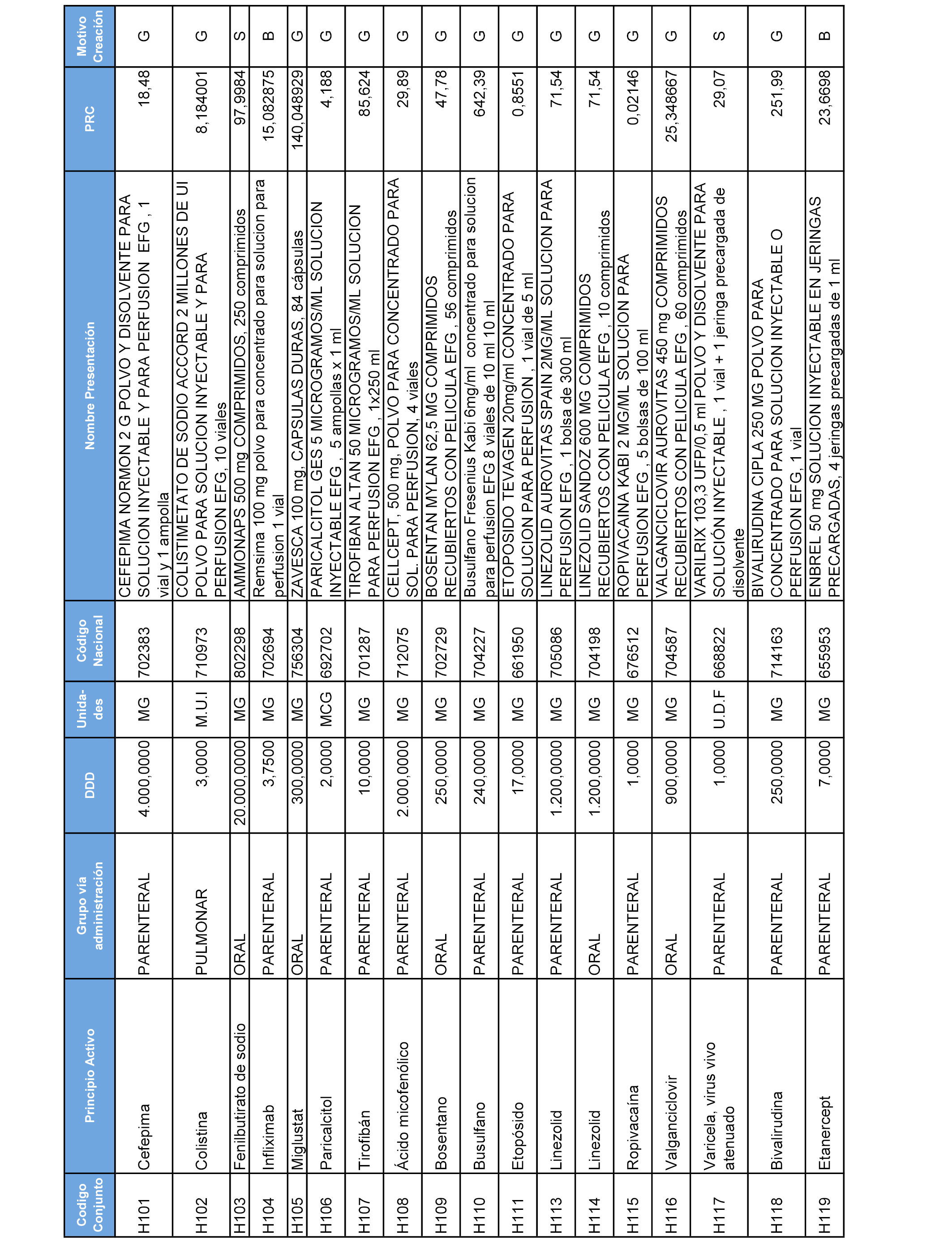 | Codigo Conjunto | Principio Activo | Grupo vía administración | DDD | Unida-des | Código Nacional | Nombre Presentación | PRC | Motivo Creación |
|---|---|---|---|---|---|---|---|---|
| H101 | Cefepima | PARENTERAL | 4.000,0000 | MG | 702383 | CEFEPIMA NORMON 2 G POLVO Y DISOLVENTE PARA SOLUCION INYECTABLE Y PARA PERFUSION EFG , 1 vial y 1 ampolla | 18,48 | G |
| H102 | Colistina | PULMONAR | 3,0000 | M.U.I | 710973 | COLISTIMETATO DE SODIO ACCORD 2 MILLONES DE UI POLVO PARA SOLUCION INYECTABLE Y PARA PERFUSION EFG, 10 viales | 8,184001 | G |
| H103 | Fenilbutirato de sodio | ORAL | 20.000,0000 | MG | 802298 | AMMONAPS 500 mg COMPRIMIDOS, 250 comprimidos | 97,9984 | S |
| H104 | Infliximab | PARENTERAL | 3,7500 | MG | 702694 | Remsima 100 mg polvo para concentrado para solucion para perfusion 1 vial | 15,082875 | B |
| H105 | Miglustat | ORAL | 300,0000 | MG | 756304 | ZAVESCA 100 mg, CAPSULAS DURAS, 84 cápsulas | 140,048929 | G |
| H106 | Paricalcitol | PARENTERAL | 2,0000 | MCG | 692702 | PARICALCITOL GES 5 MICROGRAMOS/ML SOLUCION INYECTABLE EFG , 5 ampollas x 1 ml | 4,188 | G |
| H107 | Tirofibán | PARENTERAL | 10,0000 | MG | 701287 | TIROFIBAN ALTAN 50 MICROGRAMOS/ML SOLUCION PARA PERFUSION EFG , 1x250 ml | 85,624 | G |
| H108 | Ácido micofenólico | PARENTERAL | 2.000,0000 | MG | 712075 | CELLCEPT, 500 mg, POLVO PARA CONCENTRADO PARA SOL. PARA PERFUSION, 4 viales | 29,89 | G |
| H109 | Bosentano | ORAL | 250,0000 | MG | 702729 | BOSENTAN MYLAN 62,5 MG COMPRIMIDOS RECUBIERTOS CON PELICULA EFG , 56 comprimidos | 47,78 | G |
| H110 | Busulfano | PARENTERAL | 240,0000 | MG | 704227 | Busulfano Fresenius Kabi 6mg/ml concentrado para solucion para perfusion EFG 8 viales de 10 ml 10 ml | 642,39 | G |
| H111 | Etopósido | PARENTERAL | 17,0000 | MG | 661950 | ETOPOSIDO TEVAGEN 20mg/ml CONCENTRADO PARA SOLUCION PARA PERFUSION , 1 vial de 5 ml | 0,8551 | G |
| H113 | Linezolid | PARENTERAL | 1.200,0000 | MG | 705086 | LINEZOLID AUROVITAS SPAIN 2MG/ML SOLUCION PARA PERFUSION EFG , 1 bolsa de 300 ml | 71,54 | G |
| H114 | Linezolid | ORAL | 1.200,0000 | MG | 704198 | LINEZOLID SANDOZ 600 MG COMPRIMIDOS RECUBIERTOS CON PELICULA EFG , 10 comprimidos | 71,54 | G |
| H115 | Ropivacaína | PARENTERAL | 1,0000 | MG | 676512 | ROPIVACAINA KABI 2 MG/ML SOLUCION PARA PERFUSION EFG , 5 bolsas de 100 ml | 0,02146 | G |
| H116 | Valganciclovir | ORAL | 900,0000 | MG | 704587 | VALGANCICLOVIR AUROVITAS 450 mg COMPRIMIDOS RECUBIERTOS CON PELICULA EFG , 60 comprimidos | 25,348667 | G |
| H117 | Varicela, virus vivo atenuado | PARENTERAL | 1,0000 | U.D.F | 668822 | VARILRIX 103,3 UFP/0,5 ml POLVO Y DISOLVENTE PARA SOLUCIÓN INYECTABLE , 1 vial + 1 jeringa precargada de disolvente | 29,07 | S |
| H118 | Bivalirudina | PARENTERAL | 250,0000 | MG | 714163 | BIVALIRUDINA CIPLA 250 MG POLVO PARA CONCENTRADO PARA SOLUCION INYECTABLE O PERFUSION EFG, 1 vial | 251,99 | G |
| H119 | Etanercept | PARENTERAL | 7,0000 | MG | 655953 | ENBREL 50 mg SOLUCION INYECTABLE EN JERINGAS PRECARGADAS, 4 jeringas precargadas de 1 ml | 23,6698 | B |